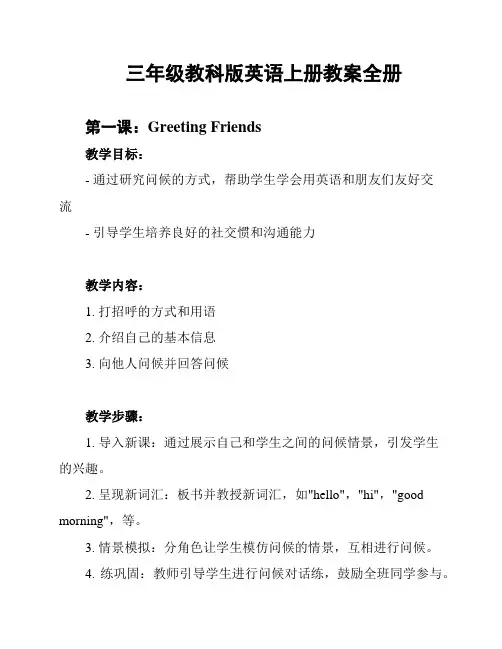 三年级教科版英语上册教案全册

第一课：Greeting Friends

教学目标：

- 通过研究问候的方式，帮助学生学会用英语和朋友们友好交流

- 引导学生培养良好的社交惯和沟通能力

教学内容：

1. 打招呼的方式和用语

2. 介绍自己的基本信息

3. 向他人问候并回答问候

教学步骤：

1. 导入新课：通过展示自己和学生之间的问候情景，引发学生的兴趣。

2. 呈现新词汇：板书并教授新词汇，如"hello"，"hi"，"good morning"，等。

3. 情景模拟：分角色让学生模仿问候的情景，互相进行问候。

4. 练巩固：教师引导学生进行问候对话练，鼓励全班同学参与。